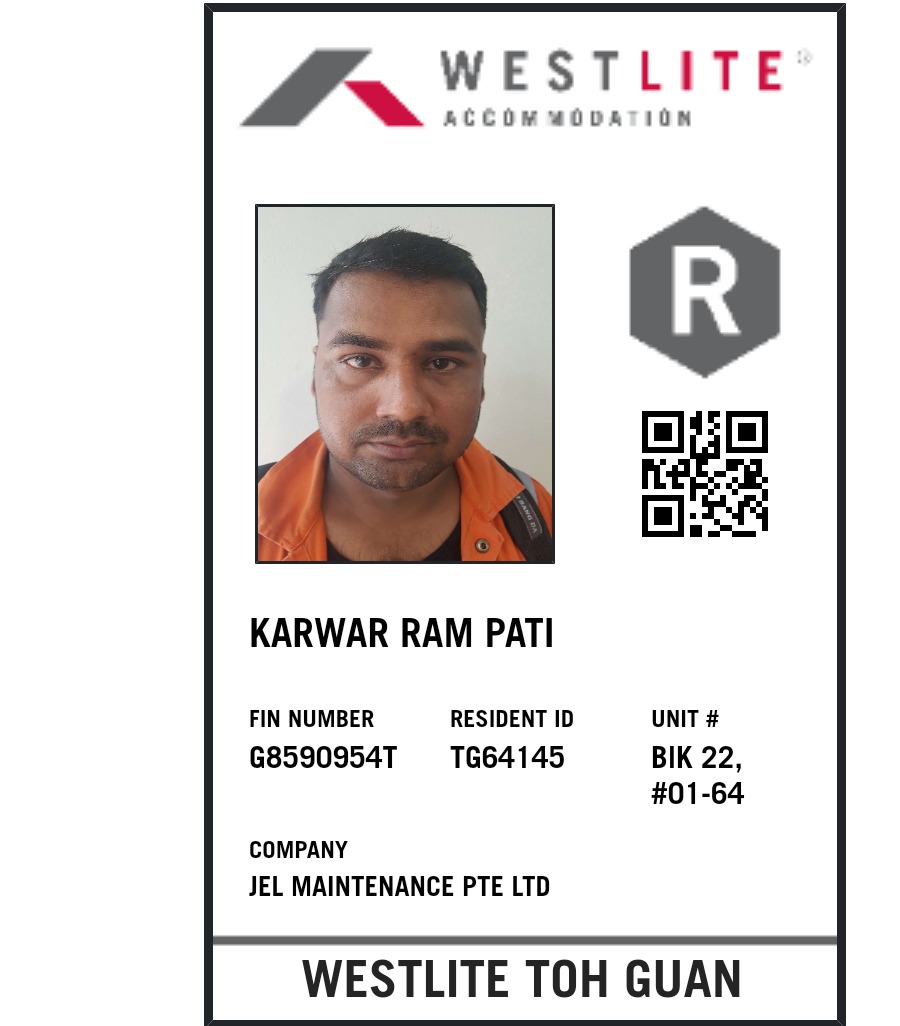 WESTLITE®
ACCOMMODATION

R

KARWAR RAM PATI

FIN NUMBER
G8590954T

RESIDENT ID
TG64145

UNIT #
BIK 22,
#01-64

COMPANY
JEL MAINTENANCE PTE LTD

WESTLITE TOH GUAN